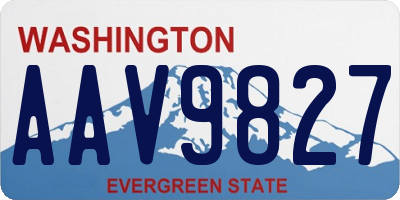 WASHINGTON

AAV9827

EVERGREEN STATE